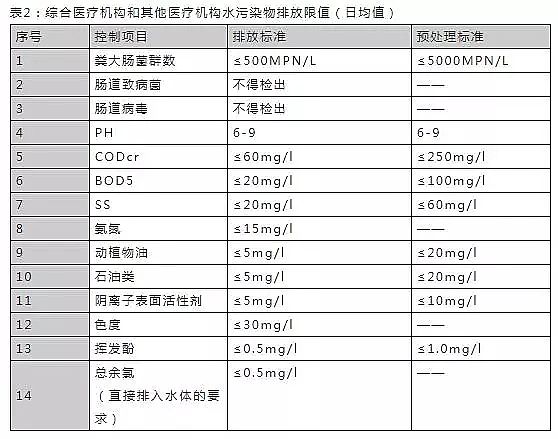 表2：综合医疗机构和其他医疗机构水污染物排放限值（日均值）

| 序号 | 控制项目 | 排放标准 | 预处理标准 |
|---|---|---|---|
| 1 | 粪大肠菌群数 | ≤500MPN/L | ≤5000MPN/L |
| 2 | 肠道致病菌 | 不得检出 | —— |
| 3 | 肠道病毒 | 不得检出 | —— |
| 4 | PH | 6-9 | 6-9 |
| 5 | CODcr | ≤60mg/l | ≤250mg/l |
| 6 | BOD5 | ≤20mg/l | ≤100mg/l |
| 7 | SS | ≤20mg/l | ≤60mg/l |
| 8 | 氨氮 | ≤15mg/l | —— |
| 9 | 动植物油 | ≤5mg/l | ≤20mg/l |
| 10 | 石油类 | ≤5mg/l | ≤20mg/l |
| 11 | 阴离子表面活性剂 | ≤5mg/l | ≤10mg/l |
| 12 | 色度 | ≤30mg/l | —— |
| 13 | 挥发酚 | ≤0.5mg/l | ≤1.0mg/l |
| 14 | 总余氯（直接排入水体的要求） | ≤0.5mg/l | —— |